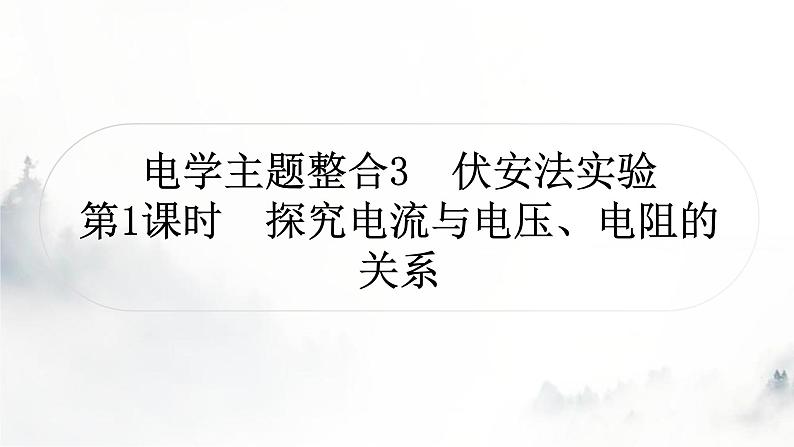 电学主题整合3　伏安法实验
第1课时　探究电流与电压、电阻的关系